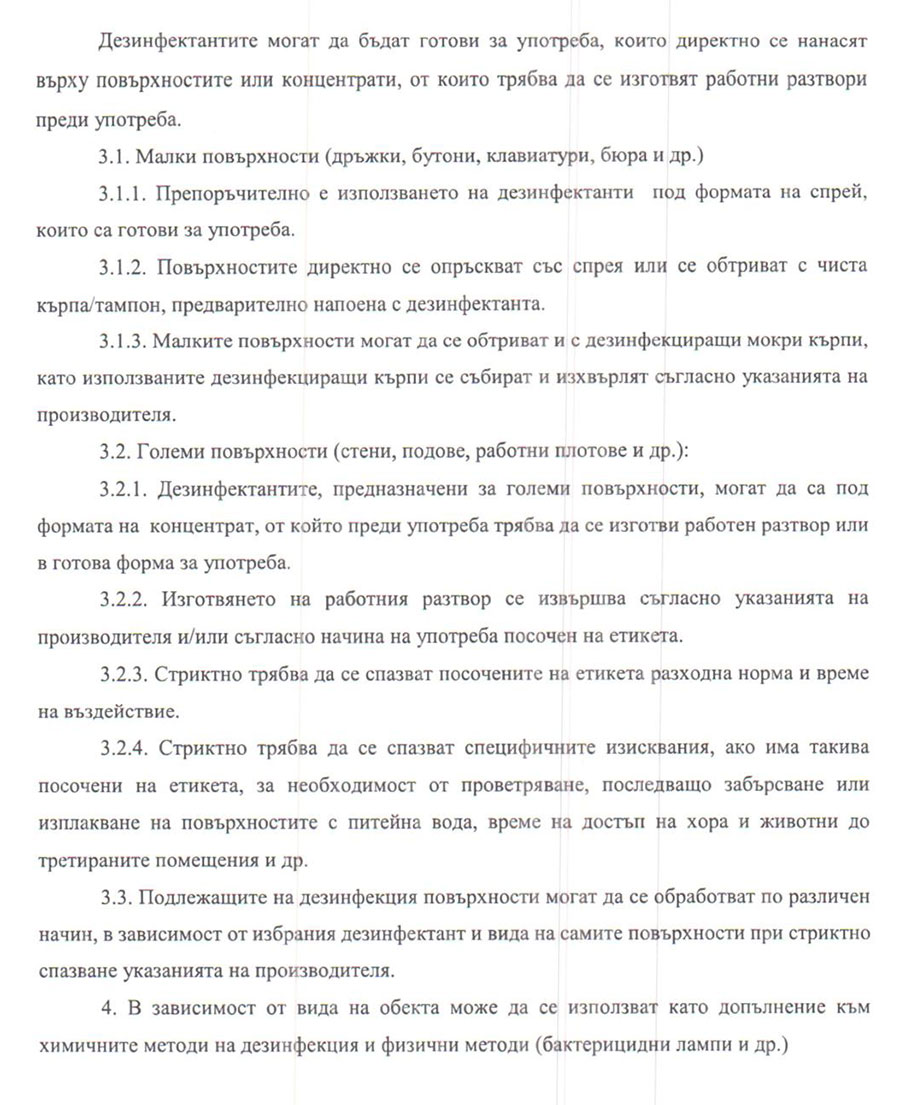 Дезинфектантите могат да бъдат готови за употреба, които директно се нанасят върху повърхностите или концентрати, от които трябва да се изготвят работни разтвори преди употреба.

3.1. Малки повърхности (дръжки, бутони, клавиатури, бюра и др.)

3.1.1. Препоръчително е използването на дезинфектанти под формата на спрей, които са готови за употреба.

3.1.2. Повърхностите директно се опръскват със спрея или се обтриват с чиста кърпа/тампон, предварително напоена с дезинфектанта.

3.1.3. Малките повърхности могат да се обтриват и с дезинфекциращи мокри кърпи, като използваните дезинфекциращи кърпи се събират и изхвърлят съгласно указанията на производителя.

3.2. Големи повърхности (стени, подове, работни плотове и др.):

3.2.1. Дезинфектантите, предназначени за големи повърхности, могат да са под формата на концентрат, от който преди употреба трябва да се изготви работен разтвор или в готова форма за употреба.

3.2.2. Изготвянето на работния разтвор се извършва съгласно указанията на производителя и/или съгласно начина на употреба посочен на етикета.

3.2.3. Стриктно трябва да се спазват посочените на етикета разходна норма и време на въздействие.

3.2.4. Стриктно трябва да се спазват специфичните изисквания, ако има такива посочени на етикета, за необходимост от проветряване, последващо забърсване или изплакване на повърхностите с питейна вода, време на достъп на хора и животни до третираните помещения и др.

3.3. Подлежащите на дезинфекция повърхности могат да се обработват по различен начин, в зависимост от избрания дезинфектант и вида на самите повърхности при стриктно спазване указанията на производителя.

4. В зависимост от вида на обекта може да се използват като допълнение към химичните методи на дезинфекция и физични методи (бактерицидни лампи и др.)